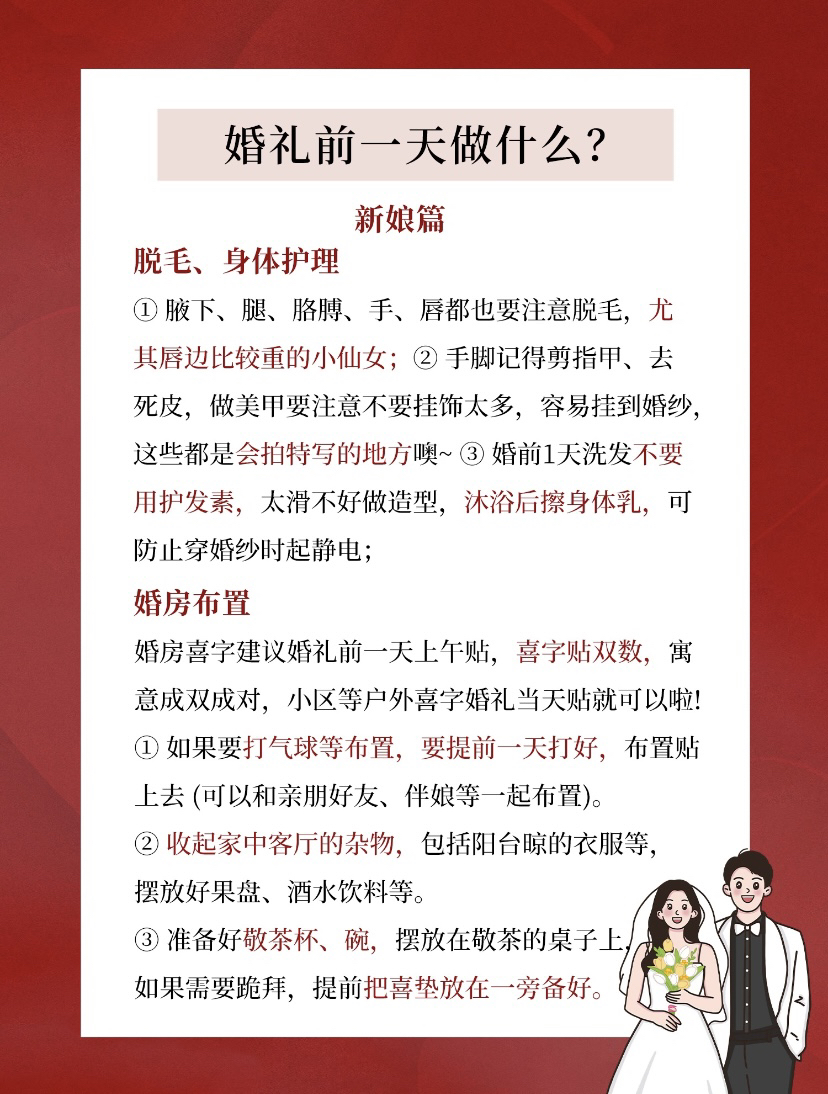 婚礼前一天做什么?

新娘篇

脱毛、身体护理

① 腋下、腿、胳膊、手、唇都也要注意脱毛，尤其唇边比较重的小仙女；② 手脚记得剪指甲、去死皮，做美甲要注意不要挂饰太多，容易挂到婚纱，这些都是会拍特写的地方噢~ ③ 婚前1天洗发不要用护发素，太滑不好做造型，沐浴后擦身体乳，可防止穿婚纱时起静电；

婚房布置

婚房喜字建议婚礼前一天上午贴，喜字贴双数，寓意成双成对，小区等户外喜字婚礼当天贴就可以啦!

① 如果要打气球等布置，要提前一天打好，布置贴上去 (可以和亲朋好友、伴娘等一起布置)。

② 收起家中客厅的杂物，包括阳台晾的衣服等，摆放好果盘、酒水饮料等。

③ 准备好敬茶杯、碗，摆放在敬茶的桌子上，如果需要跪拜，提前把喜垫放在一旁备好。